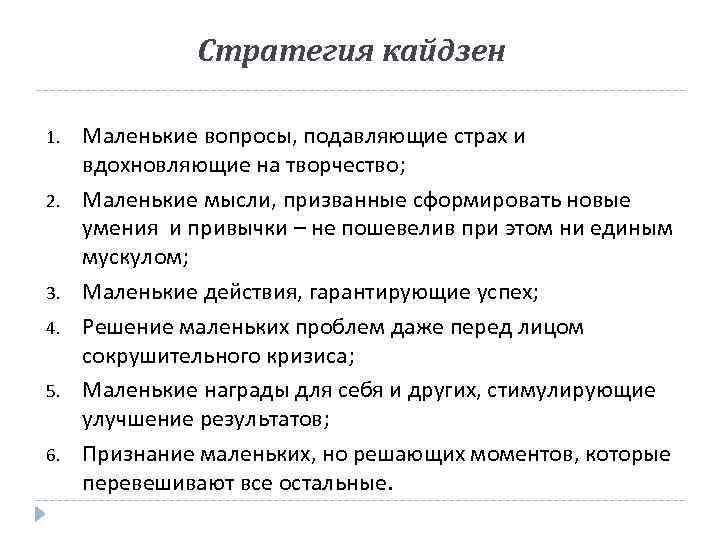 Стратегия кайдзен

1. Маленькие вопросы, подавляющие страх и вдохновляющие на творчество;
2. Маленькие мысли, призванные сформировать новые умения и привычки – не пошевелив при этом ни единым мускулом;
3. Маленькие действия, гарантирующие успех;
4. Решение маленьких проблем даже перед лицом сокрушительного кризиса;
5. Маленькие награды для себя и других, стимулирующие улучшение результатов;
6. Признание маленьких, но решающих моментов, которые перевешивают все остальные.